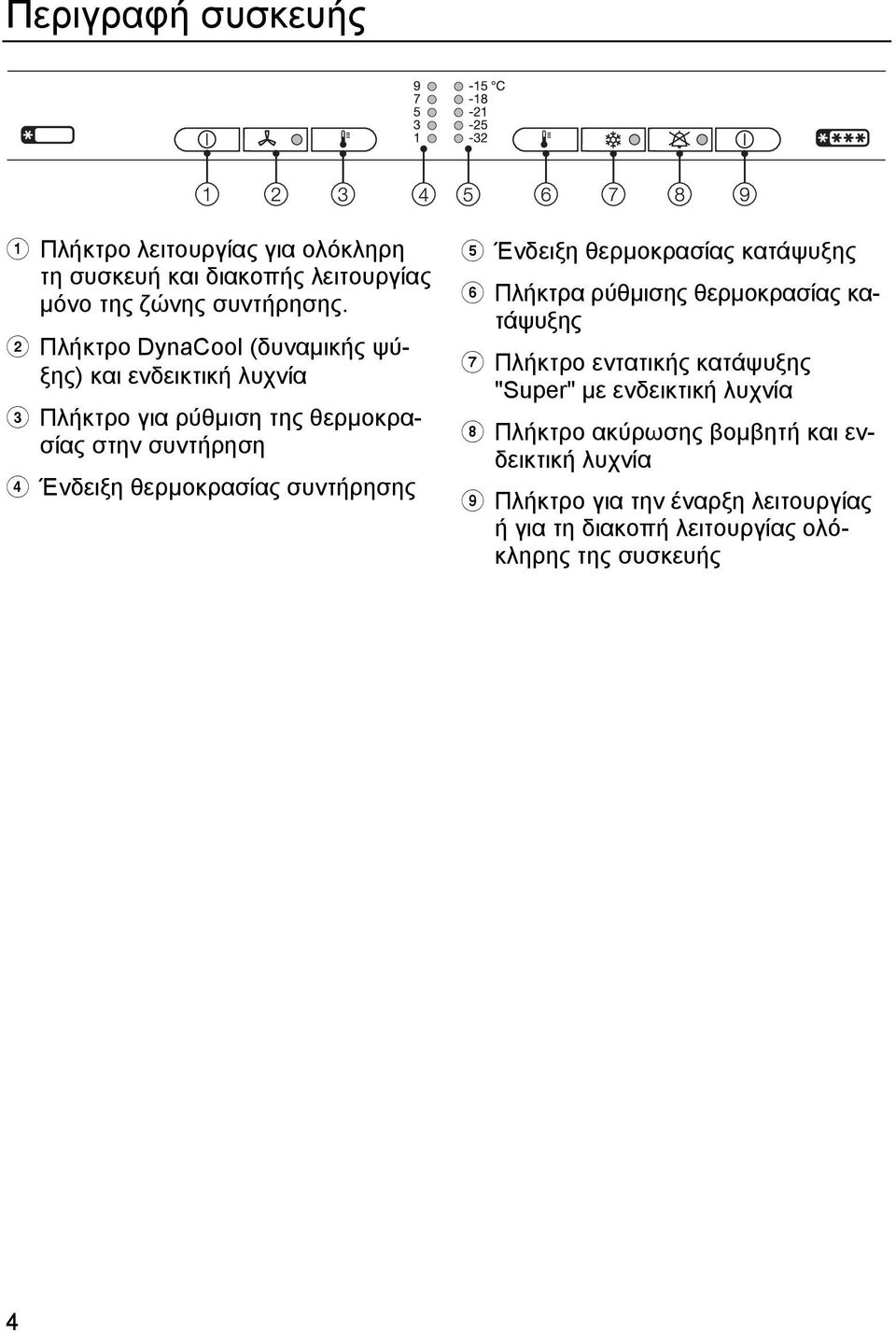 Περιγραφή συσκευής

9
7
5
3
1

-15 °C
-18
-21
-25
-32

1 2 3 4 5 6 7 8 9

1 Πλήκτρο λειτουργίας για ολόκληρη τη συσκευή και διακοπής λειτουργίας μόνο της ζώνης συντήρησης.

2 Πλήκτρο DynaCool (δυναμικής ψύξης) και ενδεικτική λυχνία

3 Πλήκτρο για ρύθμιση της θερμοκρασίας στην συντήρηση

4 Ένδειξη θερμοκρασίας συντήρησης

5 Ένδειξη θερμοκρασίας κατάψυξης

6 Πλήκτρα ρύθμισης θερμοκρασίας κατάψυξης

7 Πλήκτρο εντατικής κατάψυξης "Super" με ενδεικτική λυχνία

8 Πλήκτρο ακύρωσης βομβητή και ενδεικτική λυχνία

9 Πλήκτρο για την έναρξη λειτουργίας ή για τη διακοπή λειτουργίας ολόκληρης της συσκευής

4